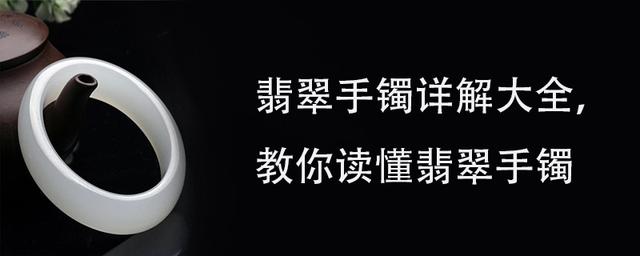 翡翠手镯详解大全,
教你读懂翡翠手镯